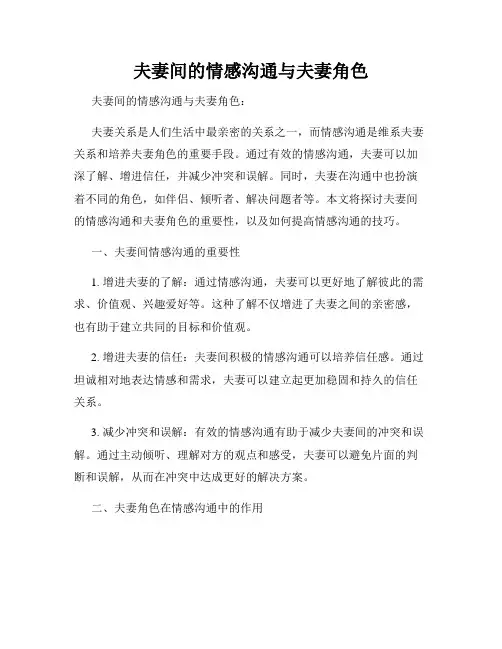 夫妻间的情感沟通与夫妻角色

夫妻间的情感沟通与夫妻角色：

夫妻关系是人们生活中最亲密的关系之一，而情感沟通是维系夫妻关系和培养夫妻角色的重要手段。通过有效的情感沟通，夫妻可以加深了解、增进信任，并减少冲突和误解。同时，夫妻在沟通中也扮演着不同的角色，如伴侣、倾听者、解决问题者等。本文将探讨夫妻间的情感沟通和夫妻角色的重要性，以及如何提高情感沟通的技巧。

一、夫妻间情感沟通的重要性

1. 增进夫妻的了解：通过情感沟通，夫妻可以更好地了解彼此的需求、价值观、兴趣爱好等。这种了解不仅增进了夫妻之间的亲密感，也有助于建立共同的目标和价值观。

2. 增进夫妻的信任：夫妻间积极的情感沟通可以培养信任感。通过坦诚相对地表达情感和需求，夫妻可以建立起更加稳固和持久的信任关系。

3. 减少冲突和误解：有效的情感沟通有助于减少夫妻间的冲突和误解。通过主动倾听、理解对方的观点和感受，夫妻可以避免片面的判断和误解，从而在冲突中达成更好的解决方案。

二、夫妻角色在情感沟通中的作用